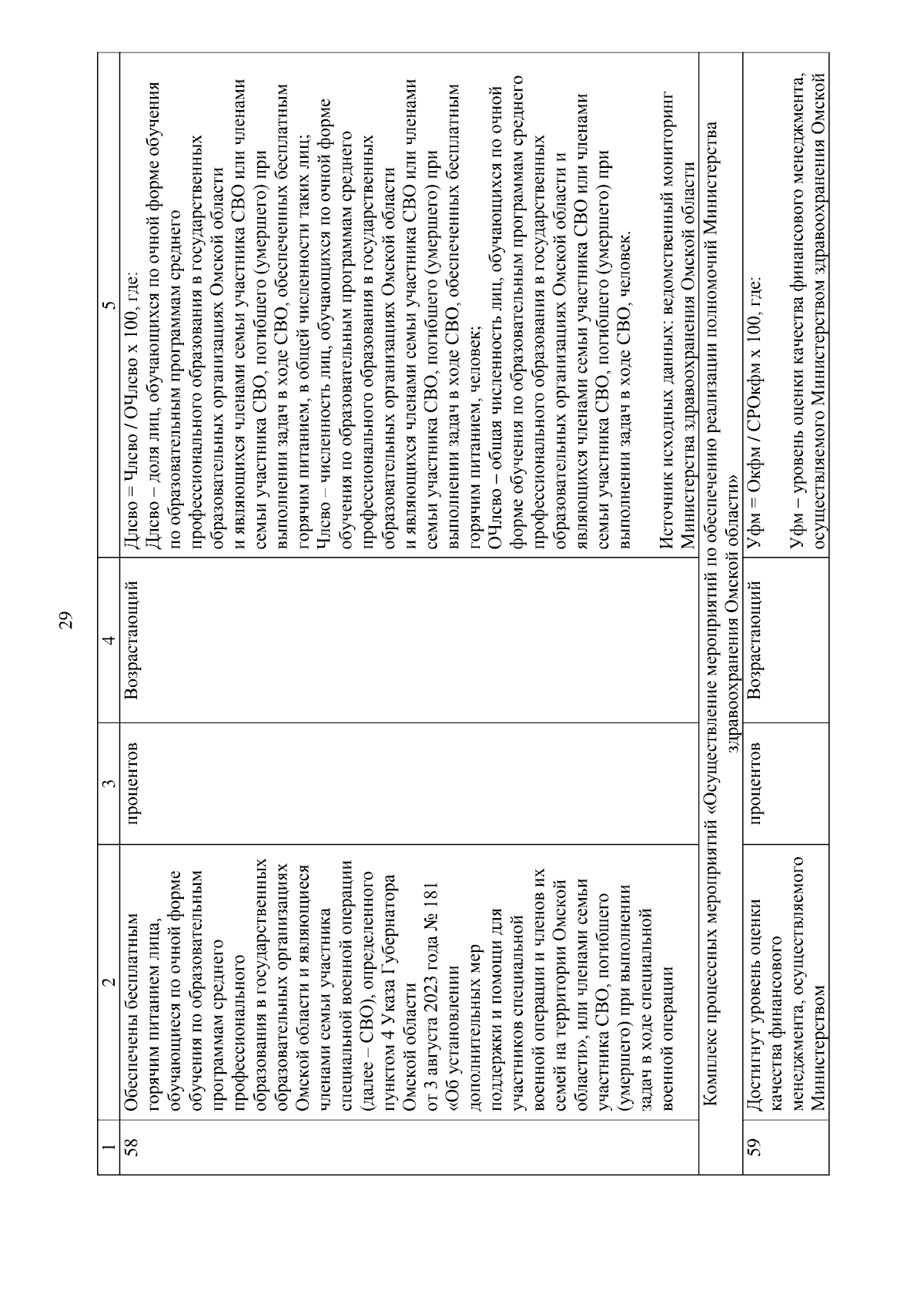 29

| 1 | 2 | 3 | 4 | 5 |
|---|---|---|---|---|
| 58 | Обеспечены бесплатным горячим питанием лица, обучающиеся по очной форме обучения по образовательным программам среднего профессионального образования в государственных образовательных организациях Омской области и являющиеся членами семьи участника специальной военной операции (далее – СВО), определенного пунктом 4 Указа Губернатора Омской области от 3 августа 2023 года № 181 «Об установлении дополнительных мер поддержки и помощи для участников специальной военной операции и членов их семей на территории Омской области», или членами семьи участника СВО, погибшего (умершего) при выполнении задач в ходе специальной военной операции | процентов | Возрастающий | Длсво = Члсво / ОЧлсво х 100, где: Длсво – доля лиц, обучающихся по очной форме обучения по образовательным программам среднего профессионального образования в государственных образовательных организациях Омской области и являющихся членами семьи участника СВО или членами семьи участника СВО, погибшего (умершего) при выполнении задач в ходе СВО, обеспеченных бесплатным горячим питанием, в общей численности таких лиц; Члсво – численность лиц, обучающихся по очной форме обучения по образовательным программам среднего профессионального образования в государственных образовательных организациях Омской области и являющихся членами семьи участника СВО или членами семьи участника СВО, погибшего (умершего) при выполнении задач в ходе СВО, обеспеченных бесплатным горячим питанием, человек; ОЧлсво – общая численность лиц, обучающихся по очной форме обучения по образовательным программам среднего профессионального образования в государственных образовательных организациях Омской области и являющихся членами семьи участника СВО или членами семьи участника СВО, погибшего (умершего) при выполнении задач в ходе СВО, человек. Источник исходных данных: ведомственный мониторинг Министерства здравоохранения Омской области |
| Комплекс процессных мероприятий «Осуществление мероприятий по обеспечению реализации полномочий Министерства здравоохранения Омской области» | | | | |
| 59 | Достигнут уровень оценки качества финансового менеджмента, осуществляемого Министерством | процентов | Возрастающий | Уфм = Окфм / СРОкфм х 100, где: Уфм – уровень оценки качества финансового менеджмента, осуществляемого Министерством здравоохранения Омской |